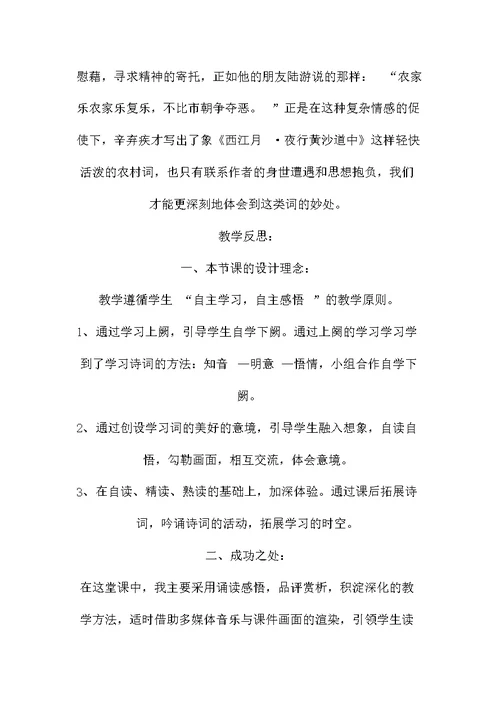 慰藉，寻求精神的寄托，正如他的朋友陆游说的那样：“农家乐农家乐复乐，不比市朝争夺恶。”正是在这种复杂情感的促使下，辛弃疾才写出了象《西江月·夜行黄沙道中》这样轻快活泼的农村词，也只有联系作者的身世遭遇和思想抱负，我们才能更深刻地体会到这类词的妙处。

教学反思：

一、本节课的设计理念：

教学遵循学生“自主学习，自主感悟”的教学原则。

1、通过学习上阙，引导学生自学下阙。通过上阕的学习学习学到了学习诗词的方法：知音—明意—悟情，小组合作自学下阙。

2、通过创设学习词的美好的意境，引导学生融入想象，自读自悟，勾勒画面，相互交流，体会意境。

3、在自读、精读、熟读的基础上，加深体验。通过课后拓展诗词，吟诵诗词的活动，拓展学习的时空。

二、成功之处：

在这堂课中，我主要采用诵读感悟，品评赏析，积淀深化的教学方法，适时借助多媒体音乐与课件画面的渲染，引领学生读